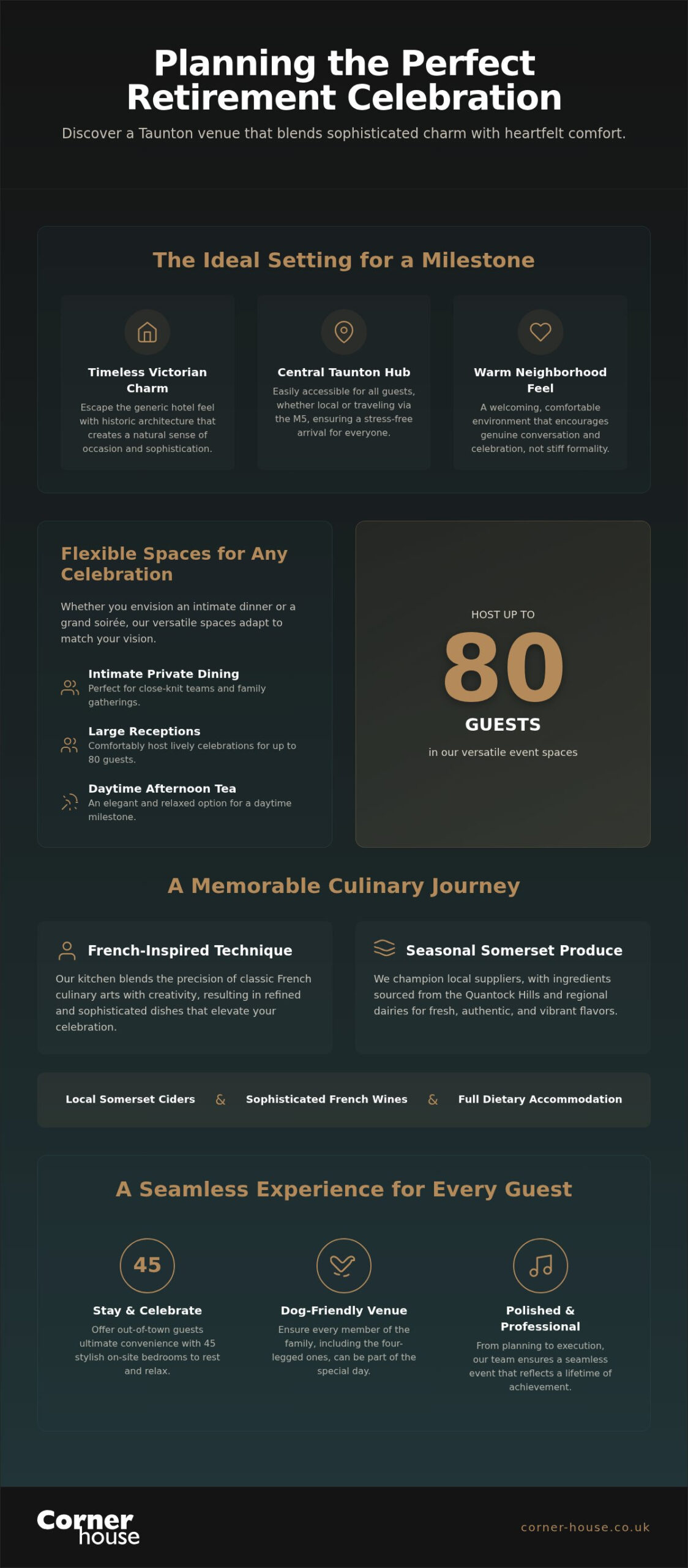 Planning the Perfect Retirement Celebration

Discover a Taunton venue that blends sophisticated charm with heartfelt comfort.

The Ideal Setting for a Milestone

Timeless Victorian Charm

Escape the generic hotel feel with historic architecture that creates a natural sense of occasion and sophistication.

Central Taunton Hub

Easily accessible for all guests, whether local or traveling via the M5, ensuring a stress-free arrival for everyone.

Warm Neighborhood Feel

A welcoming, comfortable environment that encourages genuine conversation and celebration, not stiff formality.

Flexible Spaces for Any Celebration

Whether you envision an intimate dinner or a grand soirée, our versatile spaces adapt to match your vision.

Intimate Private Dining
Perfect for close-knit teams and family gatherings.

Large Receptions
Comfortably host lively celebrations for up to 80 guests.

Daytime Afternoon Tea
An elegant and relaxed option for a daytime milestone.

HOST UP TO
80
GUESTS
in our versatile event spaces

A Memorable Culinary Journey

French-Inspired Technique

Our kitchen blends the precision of classic French culinary arts with creativity, resulting in refined and sophisticated dishes that elevate your celebration.

Seasonal Somerset Produce

We champion local suppliers, with ingredients sourced from the Quantock Hills and regional dairies for fresh, authentic, and vibrant flavors.

Local Somerset Ciders & Sophisticated French Wines & Full Dietary Accommodation

A Seamless Experience for Every Guest

45
Stay & Celebrate
Offer out-of-town guests ultimate convenience with 45 stylish on-site bedrooms to rest and relax.

Dog-Friendly Venue
Ensure every member of the family, including the four-legged ones, can be part of the special day.

Polished & Professional
From planning to execution, our team ensures a seamless event that reflects a lifetime of achievement.

Corner house

corner-house.co.uk